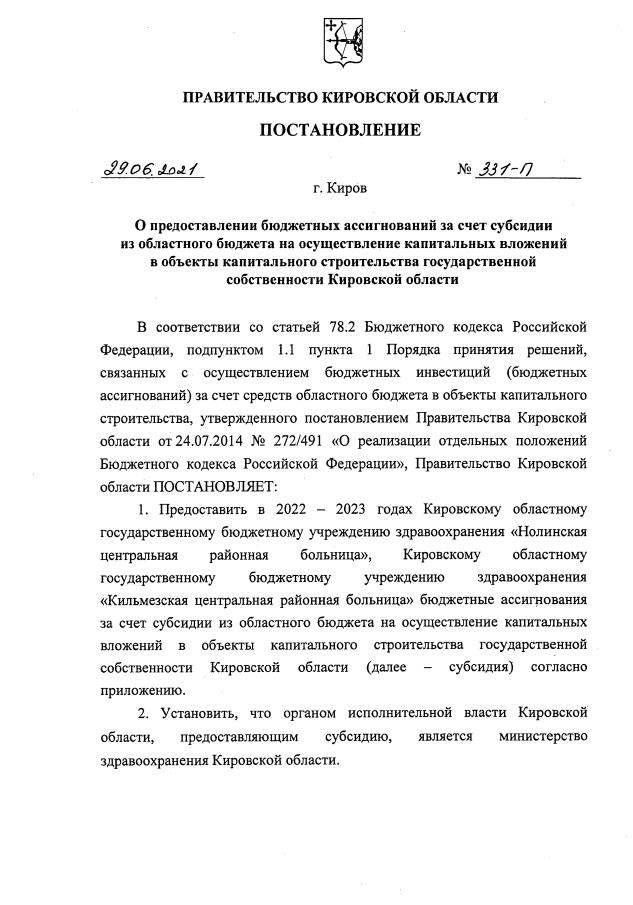 ПРАВИТЕЛЬСТВО КИРОВСКОЙ ОБЛАСТИ

ПОСТАНОВЛЕНИЕ

29.06.2021 № 331-П

г. Киров

О предоставлении бюджетных ассигнований за счет субсидии из областного бюджета на осуществление капитальных вложений в объекты капитального строительства государственной собственности Кировской области

В соответствии со статьей 78.2 Бюджетного кодекса Российской Федерации, подпунктом 1.1 пункта 1 Порядка принятия решений, связанных с осуществлением бюджетных инвестиций (бюджетных ассигнований) за счет средств областного бюджета в объекты капитального строительства, утвержденного постановлением Правительства Кировской области от 24.07.2014 № 272/491 «О реализации отдельных положений Бюджетного кодекса Российской Федерации», Правительство Кировской области ПОСТАНОВЛЯЕТ:

1. Предоставить в 2022 – 2023 годах Кировскому областному государственному бюджетному учреждению здравоохранения «Нолинская центральная районная больница», Кировскому областному государственному бюджетному учреждению здравоохранения «Кильмезская центральная районная больница» бюджетные ассигнования за счет субсидии из областного бюджета на осуществление капитальных вложений в объекты капитального строительства государственной собственности Кировской области (далее – субсидия) согласно приложению.

2. Установить, что органом исполнительной власти Кировской области, предоставляющим субсидию, является министерство здравоохранения Кировской области.